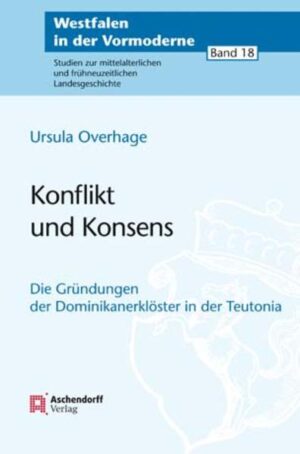 Westfalen in der Vormoderne

Band 18

Studien zur mittelalterlichen und frühneuzeitlichen Landesgeschichte

Ursula Overhage

Konflikt und Konsens

Die Gründungen der Dominikanerklöster in der Teutonia

Aschendorff Verlag